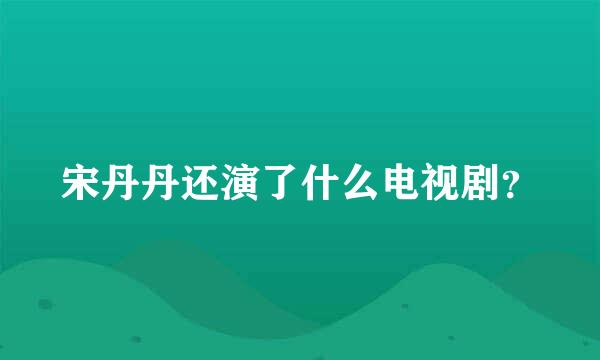 宋丹丹还演了什么电视剧?